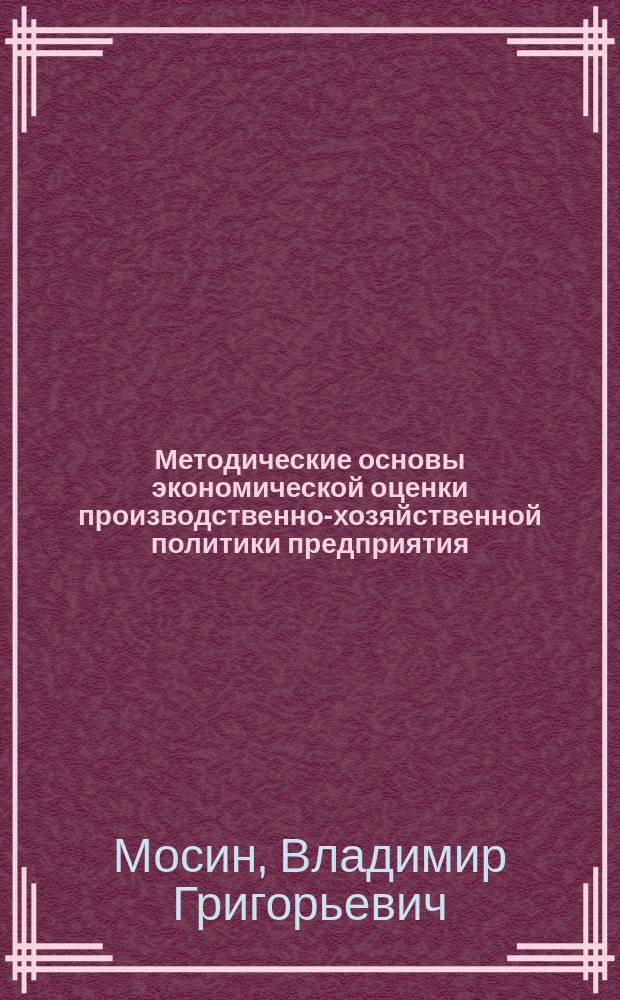 Методические основы экономической оценки производственно-хозяйственной политики предприятия

Мосин, Владимир Григорьевич